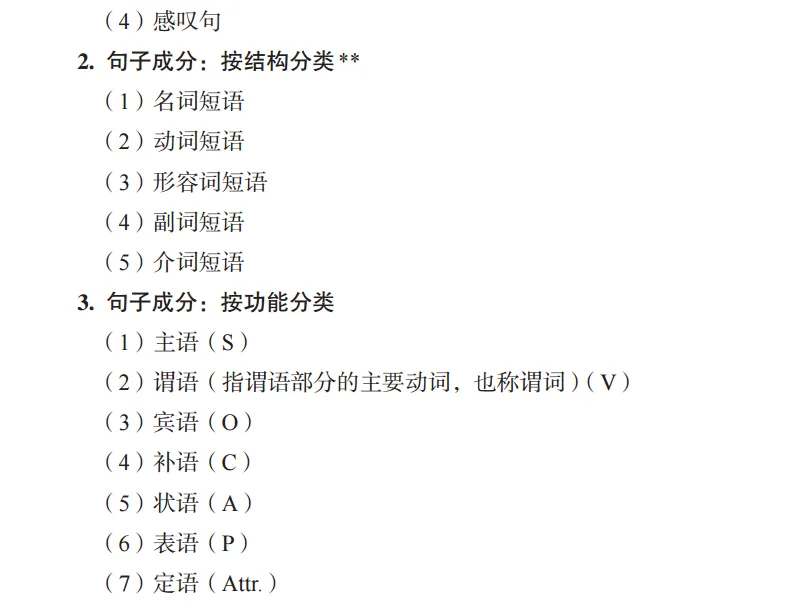 （4）感叹句

2. 句子成分：按结构分类**

（1）名词短语

（2）动词短语

（3）形容词短语

（4）副词短语

（5）介词短语

3. 句子成分：按功能分类

（1）主语（S）

（2）谓语（指谓语部分的主要动词，也称谓词）（V）

（3）宾语（O）

（4）补语（C）

（5）状语（A）

（6）表语（P）

（7）定语（Attr.）